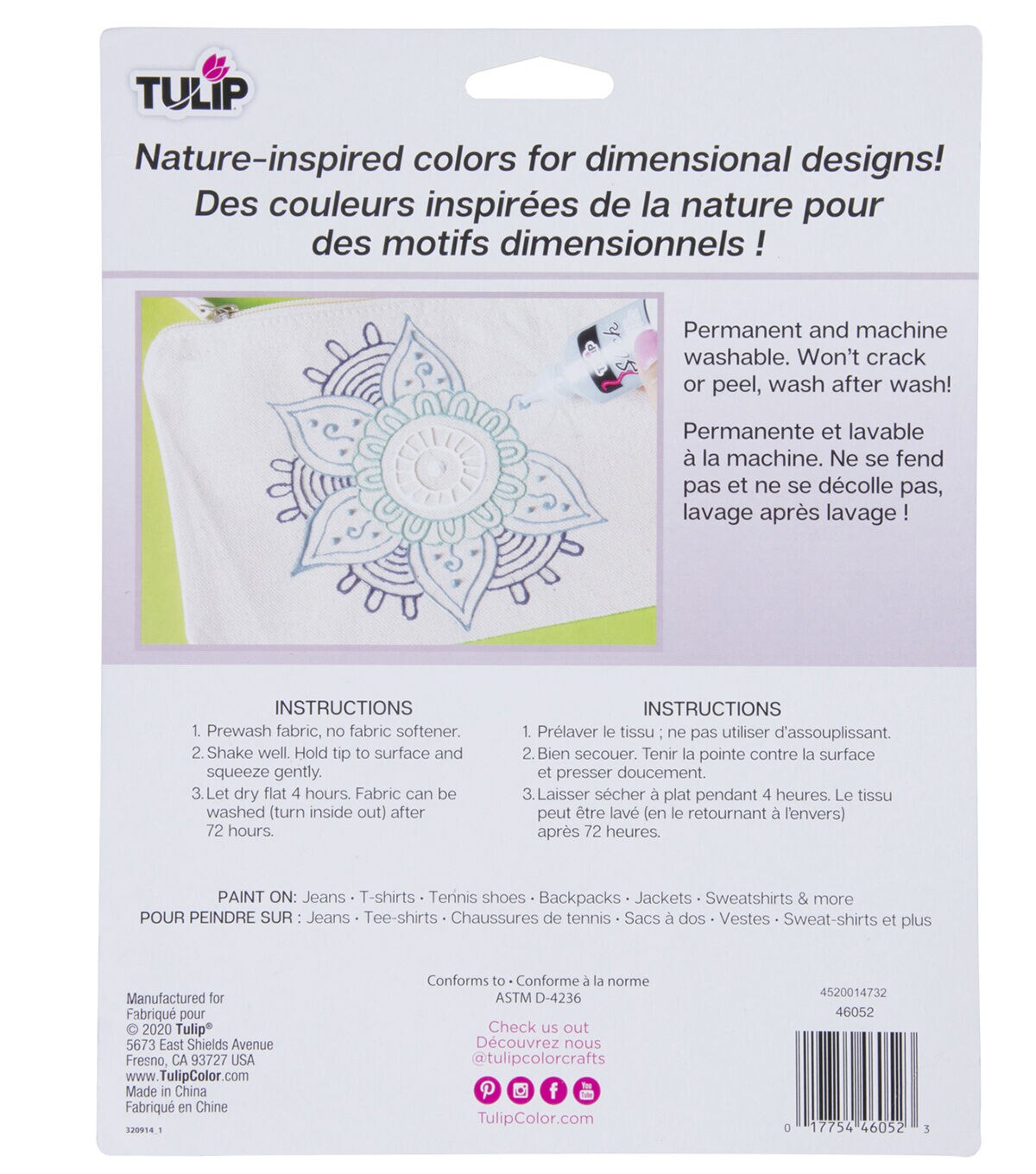 TULIP

Nature-inspired colors for dimensional designs!
Des couleurs inspirées de la nature pour des motifs dimensionnels !

Permanent and machine washable. Won't crack or peel, wash after wash!

Permanente et lavable à la machine. Ne se fend pas et ne se décolle pas, lavage après lavage !

INSTRUCTIONS
1. Prewash fabric, no fabric softener.
2. Shake well. Hold tip to surface and squeeze gently.
3. Let dry flat 4 hours. Fabric can be washed (turn inside out) after 72 hours.

INSTRUCTIONS
1. Prélaver le tissu ; ne pas utiliser d'assouplissant.
2. Bien secouer. Tenir la pointe contre la surface et presser doucement.
3. Laisser sécher à plat pendant 4 heures. Le tissu peut être lavé (en le retournant à l'envers) après 72 heures.

PAINT ON: Jeans • T-shirts • Tennis shoes • Backpacks • Jackets • Sweatshirts & more
POUR PEINDRE SUR : Jeans • Tee-shirts • Chaussures de tennis • Sacs à dos • Vestes • Sweat-shirts et plus

Manufactured for
Fabriqué pour
© 2020 Tulip®
5673 East Shields Avenue
Fresno, CA 93727 USA
www.TulipColor.com
Made in China
Fabriqué en Chine

320914_1

Conforms to • Conforme à la norme
ASTM D-4236

Check us out
Découvrez nous
@tulipcolorcrafts

TulipColor.com

4520014732
46052

0 17754 46052 3